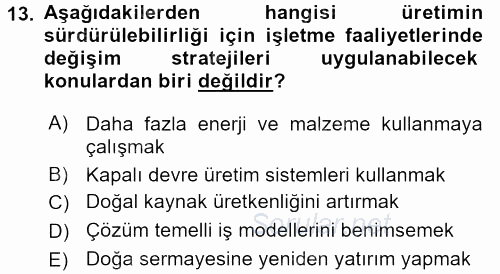 13. Aşağıdakilerden hangisi üretimin sürdürülebilirliği için işletme faaliyetlerinde değişim stratejileri uygulanabilecek konulardan biri değildir?

A) Daha fazla enerji ve malzeme kullanmaya çalışmak
B) Kapalı devre üretim sistemleri kullanmak
C) Doğal kaynak üretkenliğini artırmak
D) Çözüm temelli iş modellerini benimsemek
E) Doğa sermayesine yeniden yatırım yapmak

Sorular.net